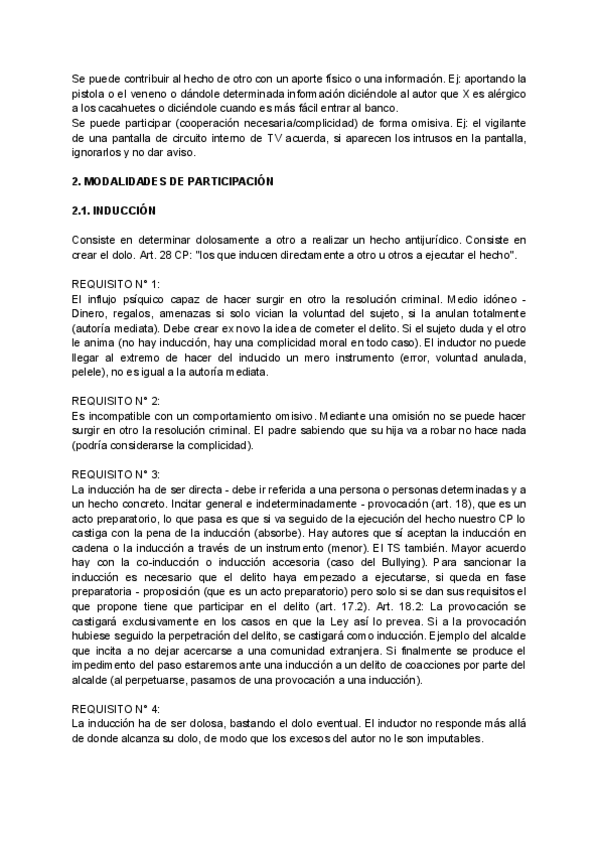 Se puede contribuir al hecho de otro con un aporte físico o una información. Ej: aportando la pistola o el veneno o dándole determinada información diciéndole al autor que X es alérgico a los cacahuetes o diciéndole cuando es más fácil entrar al banco.
Se puede participar (cooperación necesaria/complicidad) de forma omisiva. Ej: el vigilante de una pantalla de circuito interno de TV acuerda, si aparecen los intrusos en la pantalla, ignorarlos y no dar aviso.

2. MODALIDADES DE PARTICIPACIÓN

2.1. INDUCCIÓN

Consiste en determinar dolosamente a otro a realizar un hecho antijurídico. Consiste en crear el dolo. Art. 28 CP: "los que inducen directamente a otro u otros a ejecutar el hecho".

REQUISITO N° 1:
El influjo psíquico capaz de hacer surgir en otro la resolución criminal. Medio idóneo - Dinero, regalos, amenazas si solo vician la voluntad del sujeto, si la anulan totalmente (autoría mediata). Debe crear ex novo la idea de cometer el delito. Si el sujeto duda y el otro le anima (no hay inducción, hay una complicidad moral en todo caso). El inductor no puede llegar al extremo de hacer del inducido un mero instrumento (error, voluntad anulada, pelele), no es igual a la autoría mediata.

REQUISITO N° 2:
Es incompatible con un comportamiento omisivo. Mediante una omisión no se puede hacer surgir en otro la resolución criminal. El padre sabiendo que su hija va a robar no hace nada (podría considerarse la complicidad).

REQUISITO N° 3:
La inducción ha de ser directa - debe ir referida a una persona o personas determinadas y a un hecho concreto. Incitar general e indeterminadamente - provocación (art. 18), que es un acto preparatorio, lo que pasa es que si va seguido de la ejecución del hecho nuestro CP lo castiga con la pena de la inducción (absorbe). Hay autores que sí aceptan la inducción en cadena o la inducción a través de un instrumento (menor). El TS también. Mayor acuerdo hay con la co-inducción o inducción accesoria (caso del Bullying). Para sancionar la inducción es necesario que el delito haya empezado a ejecutarse, si queda en fase preparatoria - proposición (que es un acto preparatorio) pero solo si se dan sus requisitos el que propone tiene que participar en el delito (art. 17.2). Art. 18.2: La provocación se castigará exclusivamente en los casos en que la Ley así lo prevea. Si a la provocación hubiese seguido la perpetración del delito, se castigará como inducción. Ejemplo del alcalde que incita a no dejar acercarse a una comunidad extranjera. Si finalmente se produce el impedimento del paso estaremos ante una inducción a un delito de coacciones por parte del alcalde (al perpetuarse, pasamos de una provocación a una inducción).

REQUISITO N° 4:
La inducción ha de ser dolosa, bastando el dolo eventual. El inductor no responde más allá de donde alcanza su dolo, de modo que los excesos del autor no le son imputables.